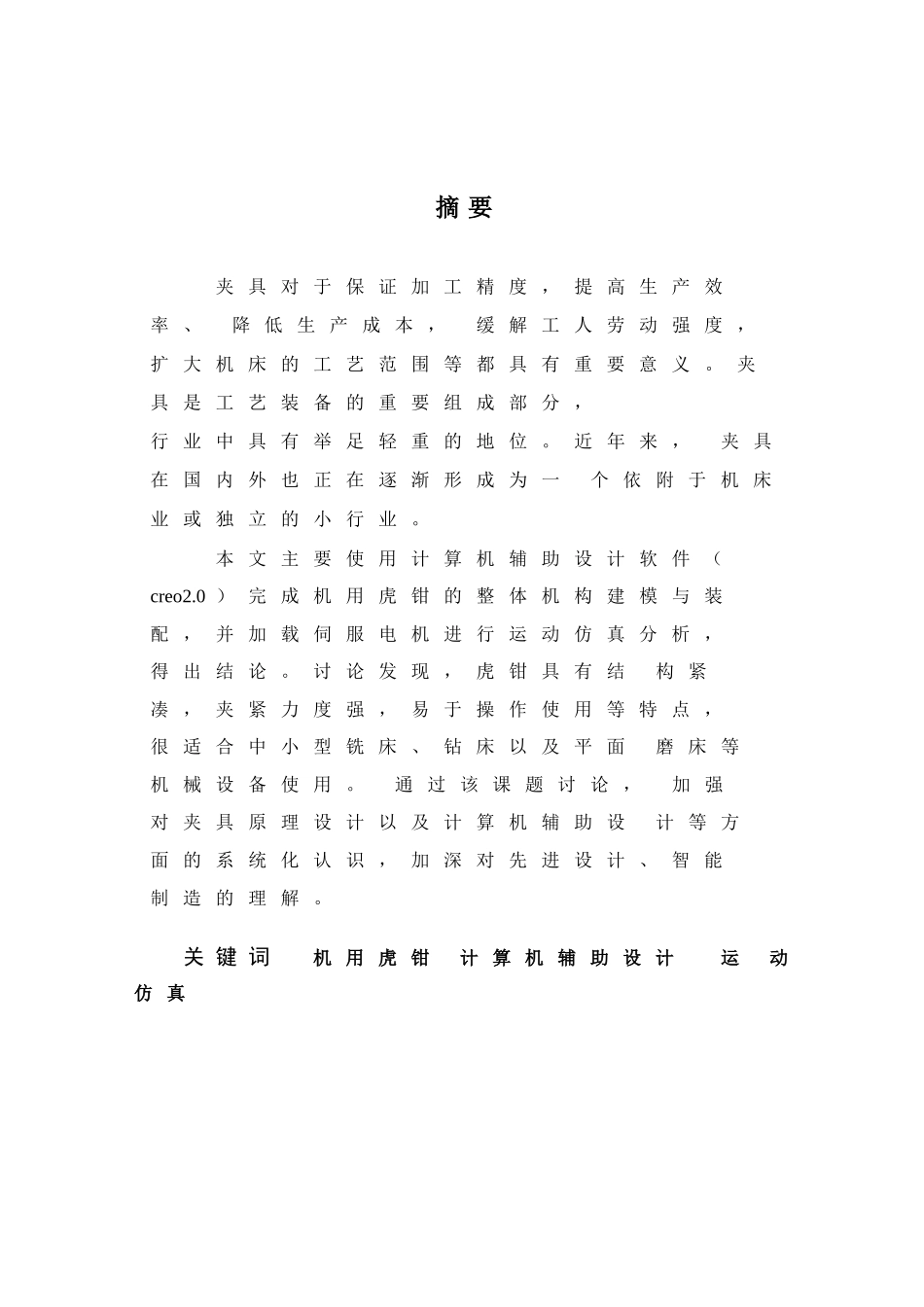 摘要

夹具对于保证加工精度，提高生产效率、降低生产成本，缓解工人劳动强度，扩大机床的工艺范围等都具有重要意义。夹具是工艺装备的重要组成部分，行业中具有举足轻重的地位。近年来，夹具在国内外也正在逐渐形成为一个依附于机床业或独立的小行业。

本文主要使用计算机辅助设计软件（creo2.0）完成机用虎钳的整体机构建模与装配，并加载伺服电机进行运动仿真分析，得出结论。讨论发现，虎钳具有结构紧凑，夹紧力度强，易于操作使用等特点，很适合中小型铣床、钻床以及平面磨床等机械设备使用。通过该课题讨论，加强对夹具原理设计以及计算机辅助设计等方面的系统化认识，加深对先进设计、智能制造的理解。

关键词 机用虎钳 计算机辅助设计 运动仿真